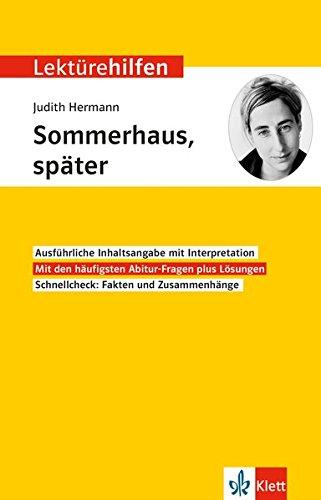 Lektürehilfen

Judith Hermann

Sommerhaus, später

Ausführliche Inhaltsangabe mit Interpretation

Mit den häufigsten Abitur-Fragen plus Lösungen

Schnellcheck: Fakten und Zusammenhänge

Klett